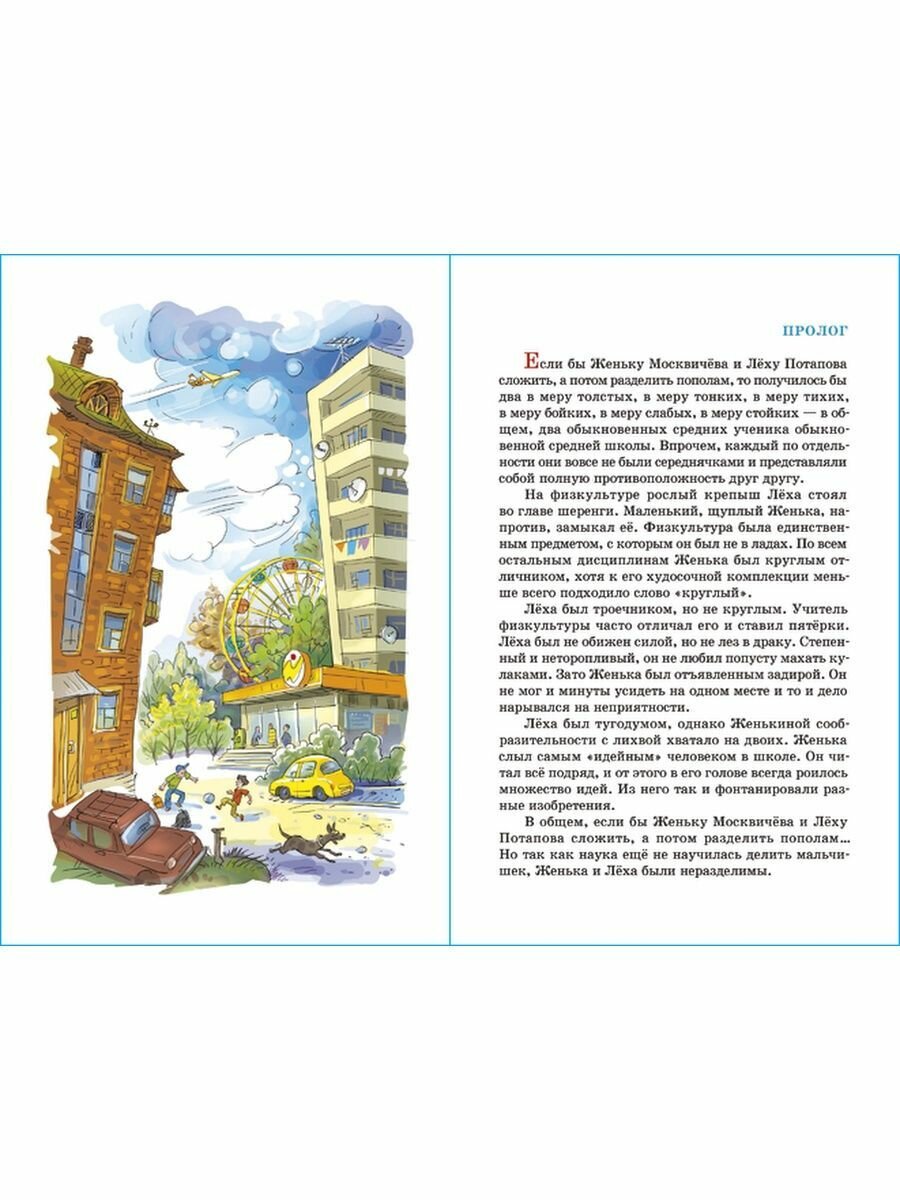 ПРОЛОГ

Если бы Женьку Москвичёва и Лёху Потапова сложить, а потом разделить пополам, то получилось бы два в меру толстых, в меру тонких, в меру тихих, в меру бойких, в меру слабых, в меру стойких — в общем, два обыкновенных средних ученика обыкновенной средней школы. Впрочем, каждый по отдельности они вовсе не были середнячками и представляли собой полную противоположность друг другу.

На физкультуре рослый крепыш Лёха стоял во главе шеренги. Маленький, щуплый Женька, напротив, замыкал её. Физкультура была единственным предметом, с которым он был не в ладах. По всем остальным дисциплинам Женька был круглым отличником, хотя к его худосочной комплекции меньше всего подходило слово «круглый».

Лёха был троечником, но не круглым. Учитель физкультуры часто отличал его и ставил пятёрки. Лёха был не обижен силой, но не лез в драку. Степенный и неторопливый, он не любил попусту махать кулаками. Зато Женька был отъявленным задирой. Он не мог и минуты усидеть на одном месте и то и дело нарывался на неприятности.

Лёха был тугодумом, однако Женькиной сообразительности с лихвой хватало на двоих. Женька слыл самым «идейным» человеком в школе. Он читал всё подряд, и от этого в его голове всегда роилось множество идей. Из него так и фонтанировали разные изобретения.

В общем, если бы Женьку Москвичёва и Лёху Потапова сложить, а потом разделить пополам... Но так как наука ещё не научилась делить мальчишек, Женька и Лёха были неразделимы.